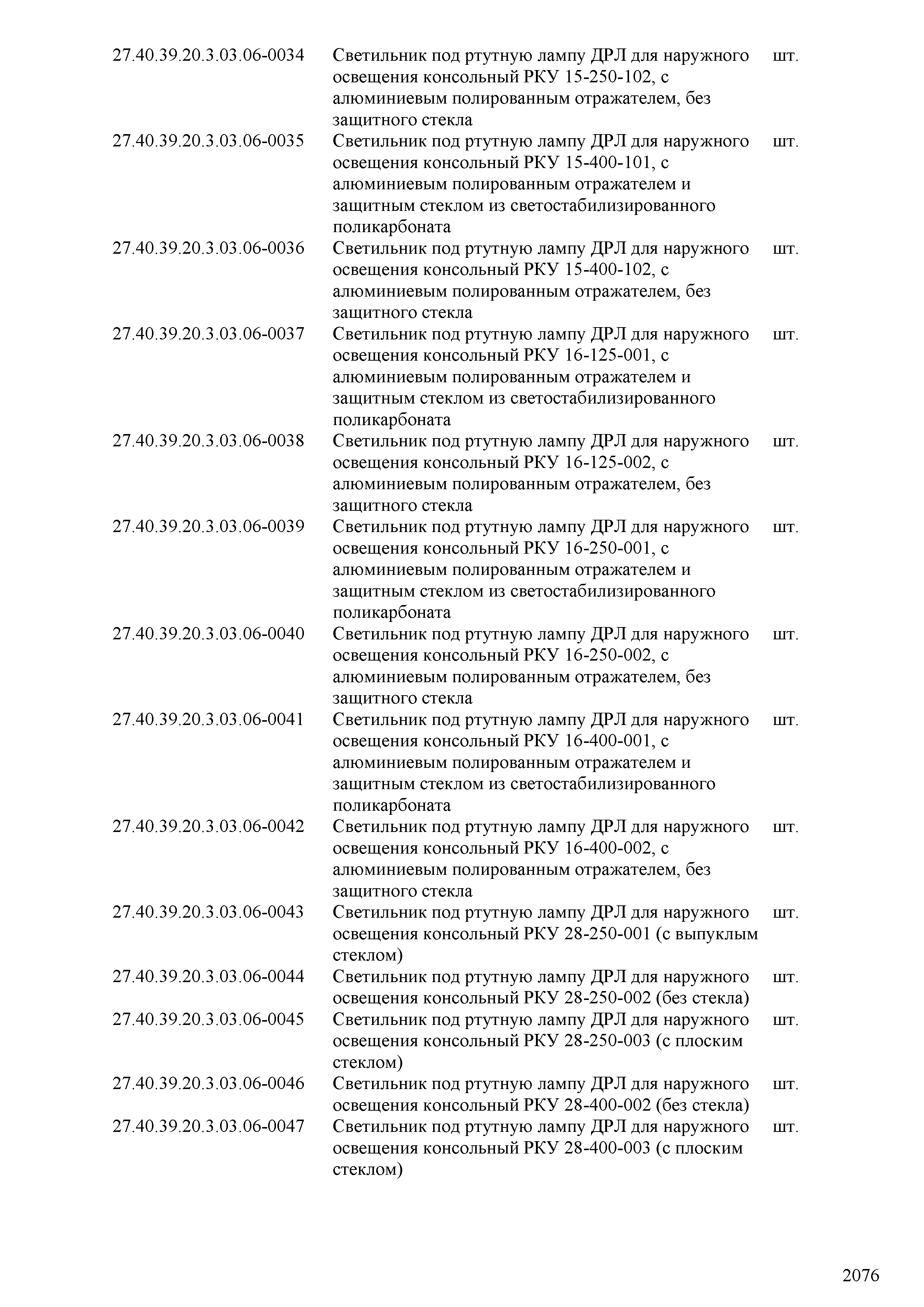 | | | |
|---|---|---|
| 27.40.39.20.3.03.06-0034 | Светильник под ртутную лампу ДРЛ для наружного освещения консольный РКУ 15-250-102, с алюминиевым полированным отражателем, без защитного стекла | шт. |
| 27.40.39.20.3.03.06-0035 | Светильник под ртутную лампу ДРЛ для наружного освещения консольный РКУ 15-400-101, с алюминиевым полированным отражателем и защитным стеклом из светостабилизированного поликарбоната | шт. |
| 27.40.39.20.3.03.06-0036 | Светильник под ртутную лампу ДРЛ для наружного освещения консольный РКУ 15-400-102, с алюминиевым полированным отражателем, без защитного стекла | шт. |
| 27.40.39.20.3.03.06-0037 | Светильник под ртутную лампу ДРЛ для наружного освещения консольный РКУ 16-125-001, с алюминиевым полированным отражателем и защитным стеклом из светостабилизированного поликарбоната | шт. |
| 27.40.39.20.3.03.06-0038 | Светильник под ртутную лампу ДРЛ для наружного освещения консольный РКУ 16-125-002, с алюминиевым полированным отражателем, без защитного стекла | шт. |
| 27.40.39.20.3.03.06-0039 | Светильник под ртутную лампу ДРЛ для наружного освещения консольный РКУ 16-250-001, с алюминиевым полированным отражателем и защитным стеклом из светостабилизированного поликарбоната | шт. |
| 27.40.39.20.3.03.06-0040 | Светильник под ртутную лампу ДРЛ для наружного освещения консольный РКУ 16-250-002, с алюминиевым полированным отражателем, без защитного стекла | шт. |
| 27.40.39.20.3.03.06-0041 | Светильник под ртутную лампу ДРЛ для наружного освещения консольный РКУ 16-400-001, с алюминиевым полированным отражателем и защитным стеклом из светостабилизированного поликарбоната | шт. |
| 27.40.39.20.3.03.06-0042 | Светильник под ртутную лампу ДРЛ для наружного освещения консольный РКУ 16-400-002, с алюминиевым полированным отражателем, без защитного стекла | шт. |
| 27.40.39.20.3.03.06-0043 | Светильник под ртутную лампу ДРЛ для наружного освещения консольный РКУ 28-250-001 (с выпуклым стеклом) | шт. |
| 27.40.39.20.3.03.06-0044 | Светильник под ртутную лампу ДРЛ для наружного освещения консольный РКУ 28-250-002 (без стекла) | шт. |
| 27.40.39.20.3.03.06-0045 | Светильник под ртутную лампу ДРЛ для наружного освещения консольный РКУ 28-250-003 (с плоским стеклом) | шт. |
| 27.40.39.20.3.03.06-0046 | Светильник под ртутную лампу ДРЛ для наружного освещения консольный РКУ 28-400-002 (без стекла) | шт. |
| 27.40.39.20.3.03.06-0047 | Светильник под ртутную лампу ДРЛ для наружного освещения консольный РКУ 28-400-003 (с плоским стеклом) | шт. |

2076